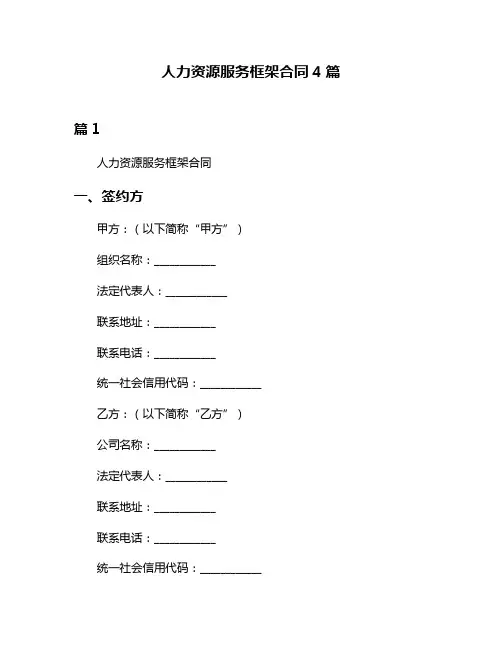 人力资源服务框架合同 4 篇

篇 1

人力资源服务框架合同

一、签约方

甲方：（以下简称“甲方”）

组织名称：__________

法定代表人：__________

联系地址：__________

联系电话：__________

统一社会信用代码：__________

乙方：（以下简称“乙方”）

公司名称：__________

法定代表人：__________

联系地址：__________

联系电话：__________

统一社会信用代码：__________